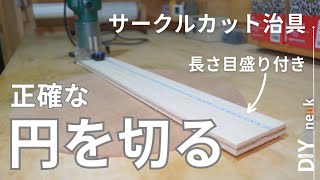 サークルカット治具

長さ目盛り付き

正確な

円を切る

DIY neuk